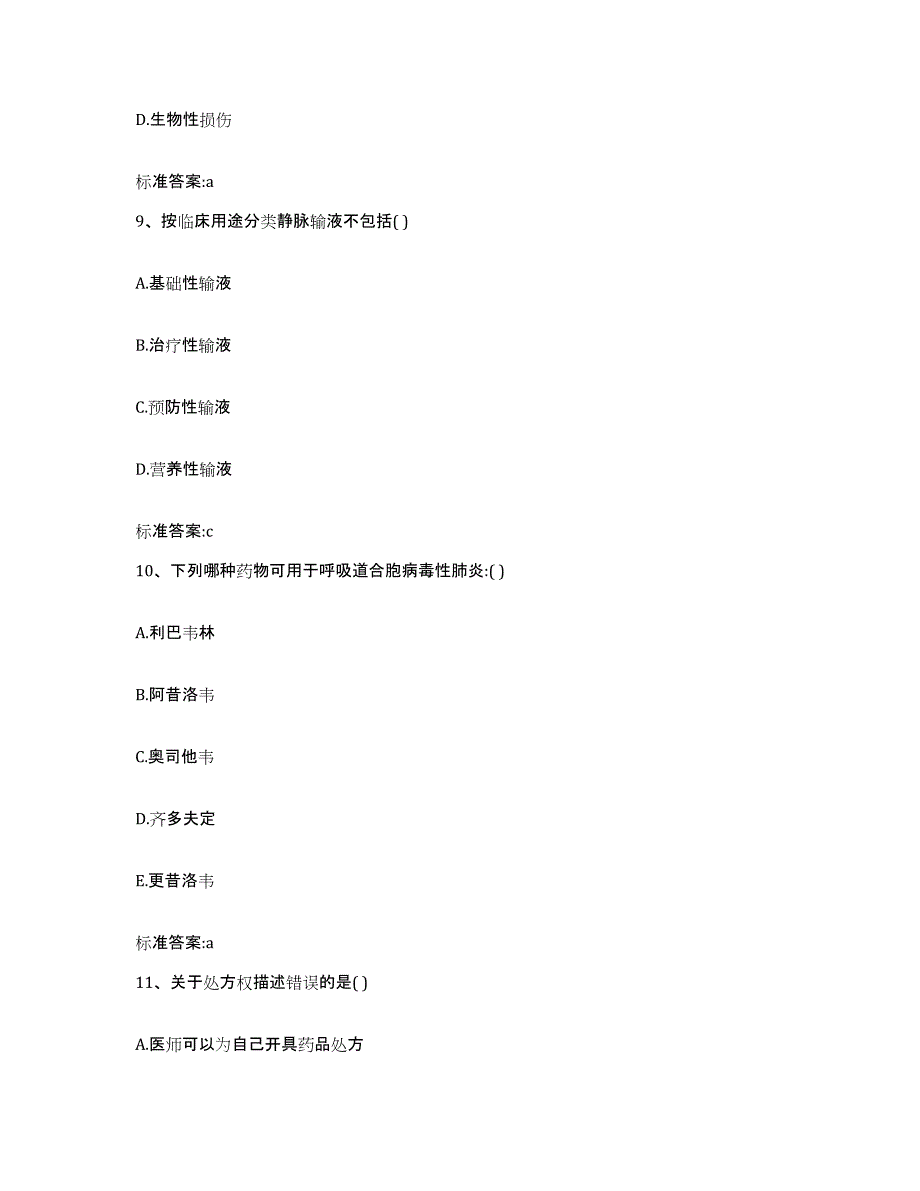 D.生物性损伤

标准答案:a

9、按临床用途分类静脉输液不包括( )

A.基础性输液

B.治疗性输液

C.预防性输液

D.营养性输液

标准答案:c

10、下列哪种药物可用于呼吸道合胞病毒性肺炎:( )

A.利巴韦林

B.阿昔洛韦

C.奥司他韦

D.齐多夫定

E.更昔洛韦

标准答案:a

11、关于处方权描述错误的是( )

A.医师可以为自己开具药品处方